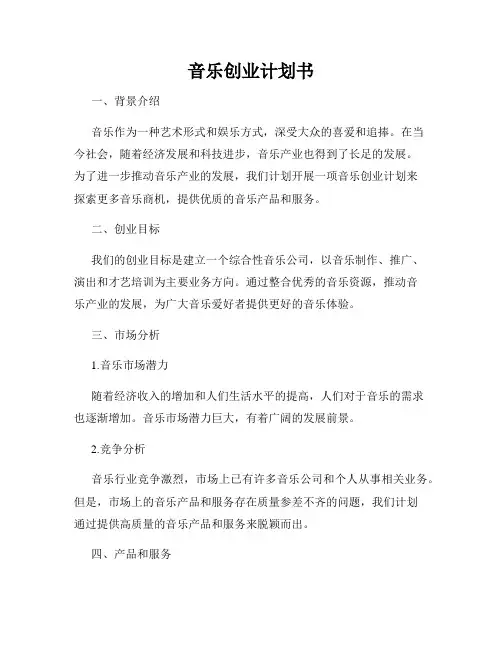 音乐创业计划书

一、背景介绍

音乐作为一种艺术形式和娱乐方式，深受大众的喜爱和追捧。在当今社会，随着经济发展和科技进步，音乐产业也得到了长足的发展。为了进一步推动音乐产业的发展，我们计划开展一项音乐创业计划来探索更多音乐商机，提供优质的音乐产品和服务。

二、创业目标

我们的创业目标是建立一个综合性音乐公司，以音乐制作、推广、演出和才艺培训为主要业务方向。通过整合优秀的音乐资源，推动音乐产业的发展，为广大音乐爱好者提供更好的音乐体验。

三、市场分析

1.音乐市场潜力

随着经济收入的增加和人们生活水平的提高，人们对于音乐的需求也逐渐增加。音乐市场潜力巨大，有着广阔的发展前景。

2.竞争分析

音乐行业竞争激烈，市场上已有许多音乐公司和个人从事相关业务。但是，市场上的音乐产品和服务存在质量参差不齐的问题，我们计划通过提供高质量的音乐产品和服务来脱颖而出。

四、产品和服务